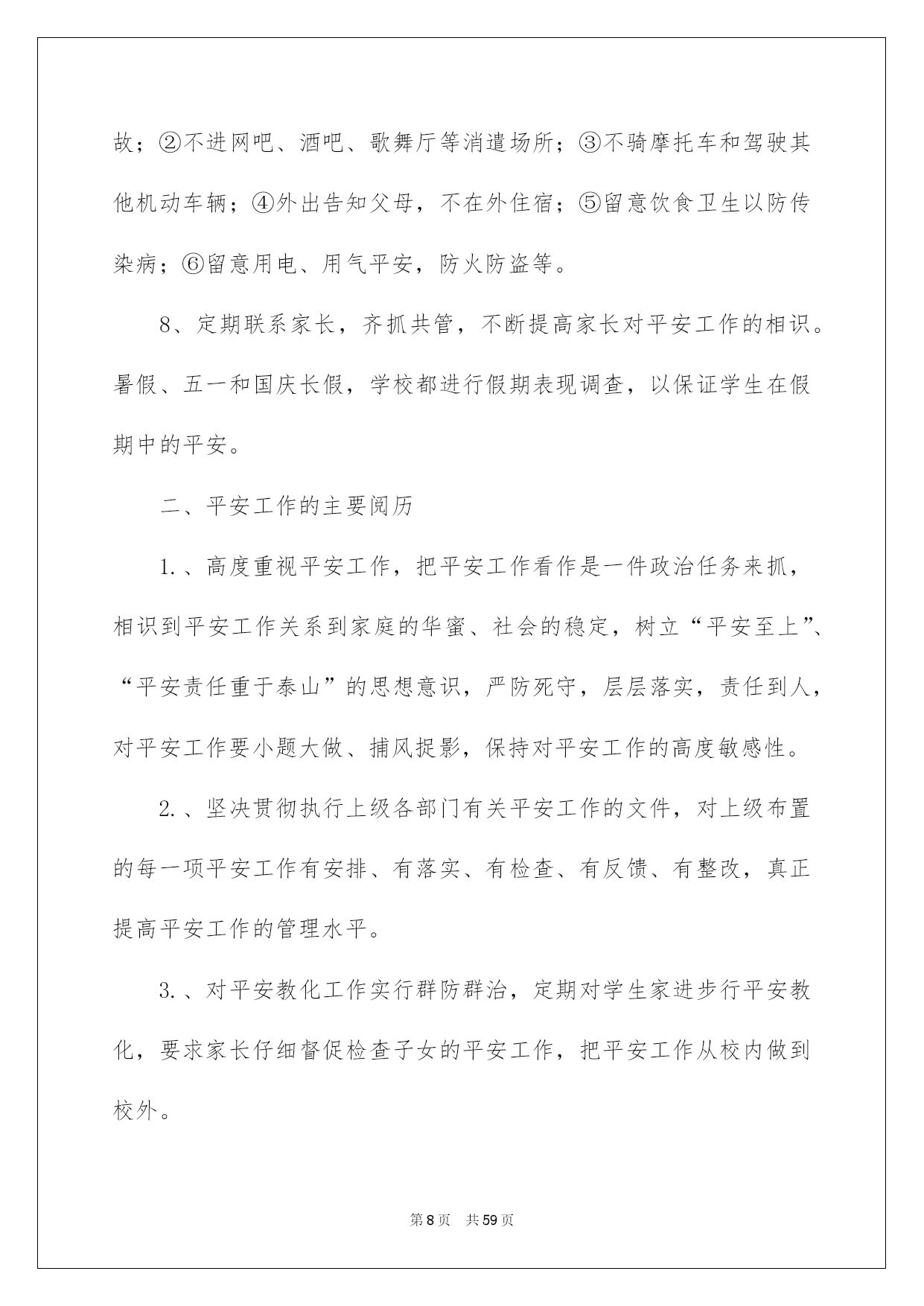 故；②不进网吧、酒吧、歌舞厅等消遣场所；③不骑摩托车和驾驶其他机动车辆；④外出告知父母，不在外住宿；⑤留意饮食卫生以防传染病；⑥留意用电、用气平安，防火防盗等。

8、定期联系家长，齐抓共管，不断提高家长对平安工作的相识。暑假、五一和国庆长假，学校都进行假期表现调查，以保证学生在假期中的平安。

二、平安工作的主要阅历

1.、高度重视平安工作，把平安工作看作是一件政治任务来抓，相识到平安工作关系到家庭的华蜜、社会的稳定，树立“平安至上”、“平安责任重于泰山”的思想意识，严防死守，层层落实，责任到人，对平安工作要小题大做、捕风捉影，保持对平安工作的高度敏感性。

2.、坚决贯彻执行上级各部门有关平安工作的文件，对上级布置的每一项平安工作有安排、有落实、有检查、有反馈、有整改，真正提高平安工作的管理水平。

3.、对平安教化工作实行群防群治，定期对学生家进步行平安教化，要求家长仔细督促检查子女的平安工作，把平安工作从校内做到校外。

第8页 共59页